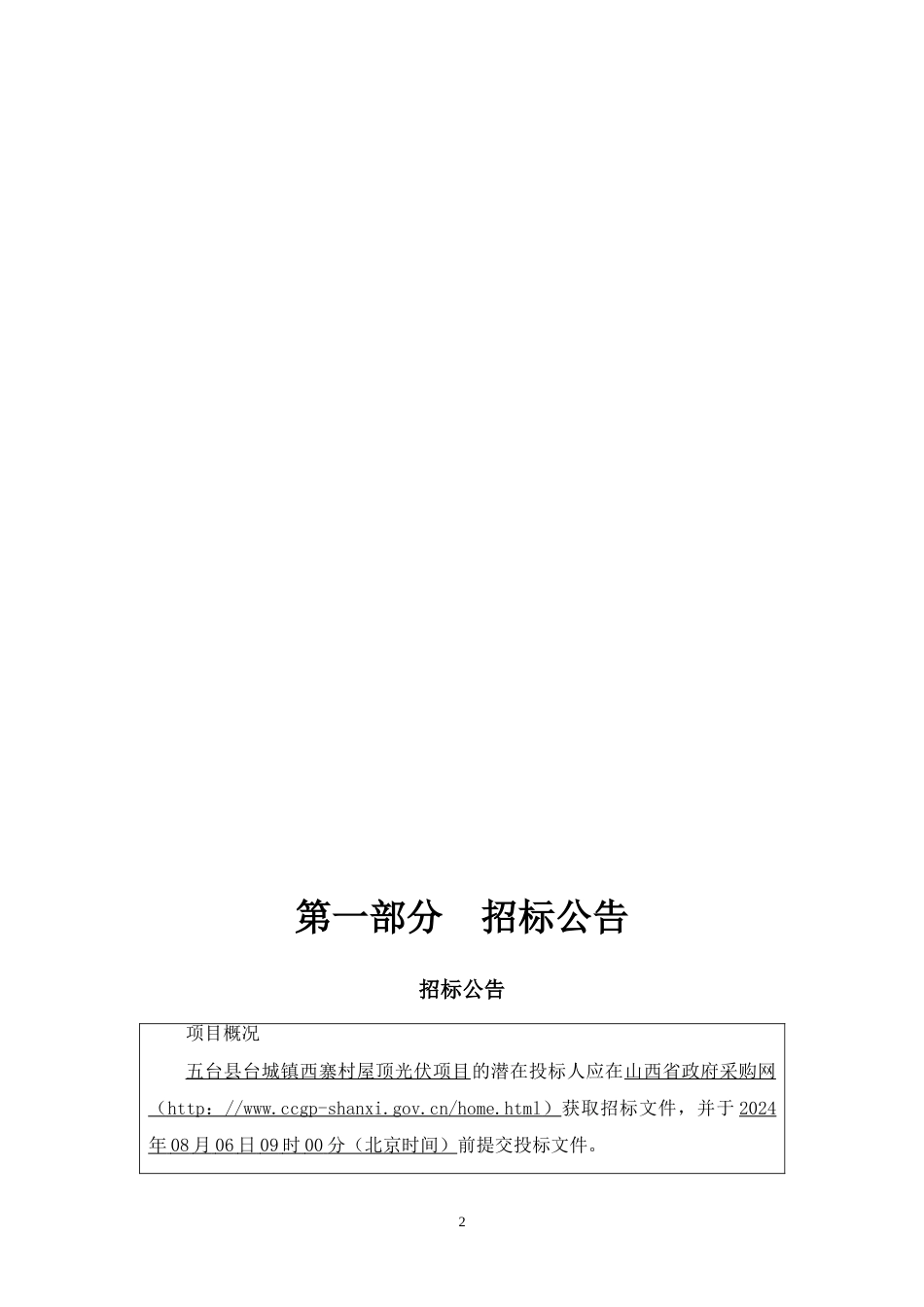 第一部分　招标公告

招标公告

项目概况

五台县台城镇西寨村屋顶光伏项目的潜在投标人应在山西省政府采购网（http：//www.ccgp-shanxi.gov.cn/home.html）获取招标文件，并于2024年08月06日09时00分（北京时间）前提交投标文件。

2